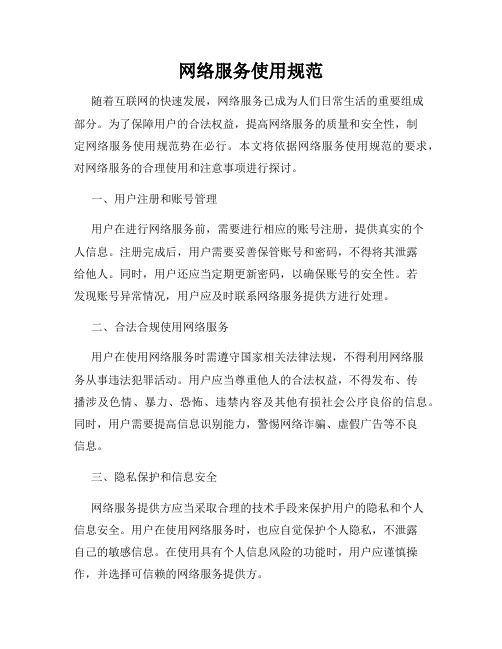 网络服务使用规范

随着互联网的快速发展，网络服务已成为人们日常生活的重要组成部分。为了保障用户的合法权益，提高网络服务的质量和安全性，制定网络服务使用规范势在必行。本文将依据网络服务使用规范的要求，对网络服务的合理使用和注意事项进行探讨。

一、用户注册和账号管理

用户在进行网络服务前，需要进行相应的账号注册，提供真实的个人信息。注册完成后，用户需要妥善保管账号和密码，不得将其泄露给他人。同时，用户还应当定期更新密码，以确保账号的安全性。若发现账号异常情况，用户应及时联系网络服务提供方进行处理。

二、合法合规使用网络服务

用户在使用网络服务时需遵守国家相关法律法规，不得利用网络服务从事违法犯罪活动。用户应当尊重他人的合法权益，不得发布、传播涉及色情、暴力、恐怖、违禁内容及其他有损社会公序良俗的信息。同时，用户需要提高信息识别能力，警惕网络诈骗、虚假广告等不良信息。

三、隐私保护和信息安全

网络服务提供方应当采取合理的技术手段来保护用户的隐私和个人信息安全。用户在使用网络服务时，也应自觉保护个人隐私，不泄露自己的敏感信息。在使用具有个人信息风险的功能时，用户应谨慎操作，并选择可信赖的网络服务提供方。